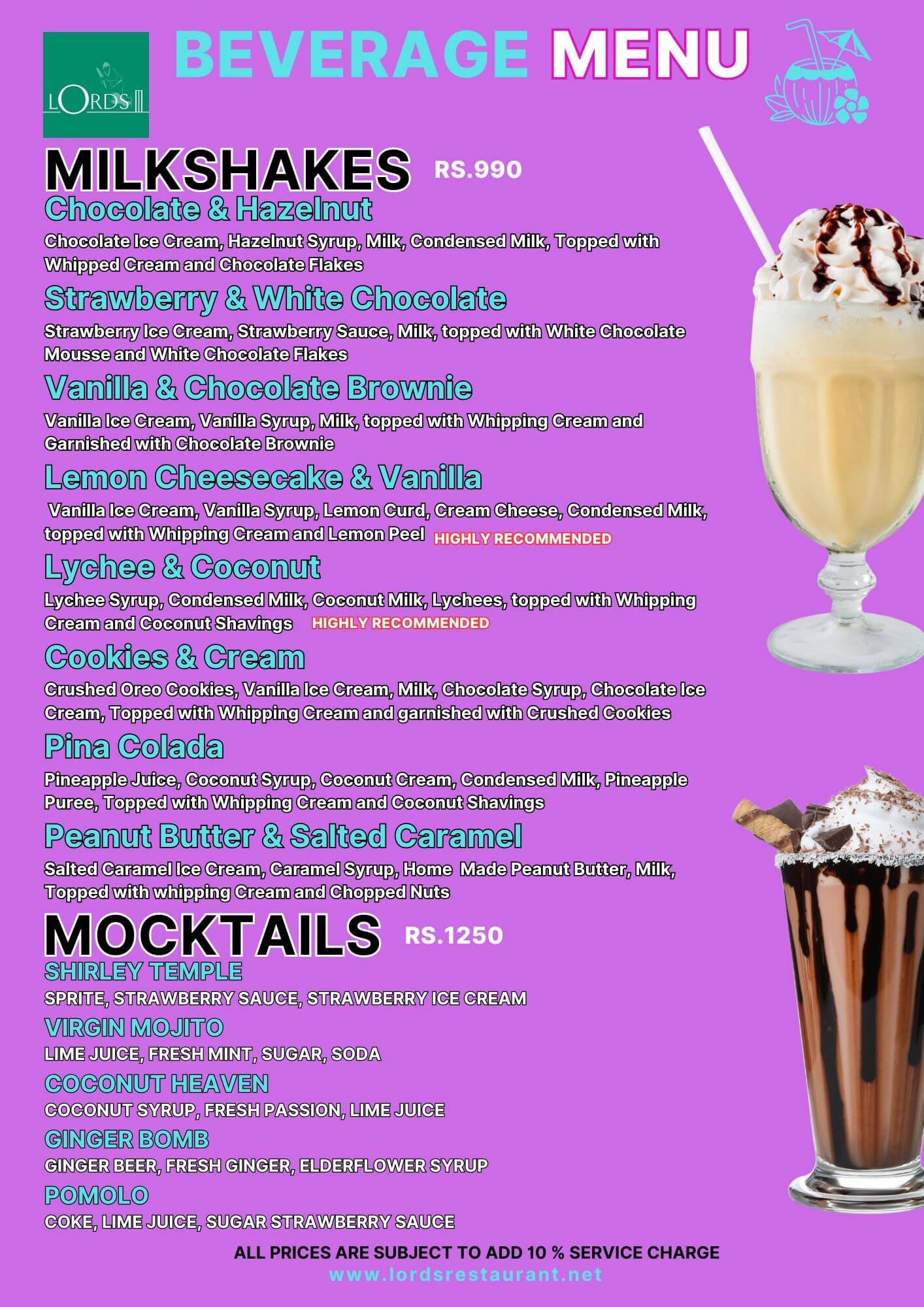 LORDS

BEVERAGE MENU

MILKSHAKES RS.990

Chocolate & Hazelnut

Chocolate Ice Cream, Hazelnut Syrup, Milk, Condensed Milk, Topped with Whipped Cream and Chocolate Flakes

Strawberry & White Chocolate

Strawberry Ice Cream, Strawberry Sauce, Milk, topped with White Chocolate Mousse and White Chocolate Flakes

Vanilla & Chocolate Brownie

Vanilla Ice Cream, Vanilla Syrup, Milk, topped with Whipping Cream and Garnished with Chocolate Brownie

Lemon Cheesecake & Vanilla

Vanilla Ice Cream, Vanilla Syrup, Lemon Curd, Cream Cheese, Condensed Milk, topped with Whipping Cream and Lemon Peel HIGHLY RECOMMENDED

Lychee & Coconut

Lychee Syrup, Condensed Milk, Coconut Milk, Lychees, topped with Whipping Cream and Coconut Shavings HIGHLY RECOMMENDED

Cookies & Cream

Crushed Oreo Cookies, Vanilla Ice Cream, Milk, Chocolate Syrup, Chocolate Ice Cream, Topped with Whipping Cream and garnished with Crushed Cookies

Pina Colada

Pineapple Juice, Coconut Syrup, Coconut Cream, Condensed Milk, Pineapple Puree, Topped with Whipping Cream and Coconut Shavings

Peanut Butter & Salted Caramel

Salted Caramel Ice Cream, Caramel Syrup, Home Made Peanut Butter, Milk, Topped with whipping Cream and Chopped Nuts

MOCKTAILS RS.1250

SHIRLEY TEMPLE

SPRITE, STRAWBERRY SAUCE, STRAWBERRY ICE CREAM

VIRGIN MOJITO

LIME JUICE, FRESH MINT, SUGAR, SODA

COCONUT HEAVEN

COCONUT SYRUP, FRESH PASSION, LIME JUICE

GINGER BOMB

GINGER BEER, FRESH GINGER, ELDERFLOWER SYRUP

POMOLO

COKE, LIME JUICE, SUGAR STRAWBERRY SAUCE

ALL PRICES ARE SUBJECT TO ADD 10 % SERVICE CHARGE
www.lordsrestaurant.net